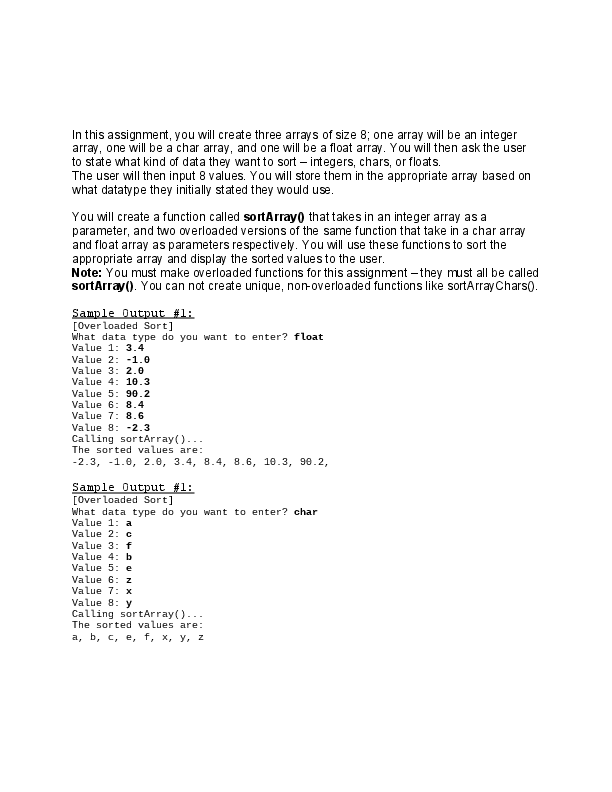 In this assignment, you will create three arrays of size 8; one array will be an integer array, one will be a char array, and one will be a float array. You will then ask the user to state what kind of data they want to sort – integers, chars, or floats.
The user will then input 8 values. You will store them in the appropriate array based on what datatype they initially stated they would use.

You will create a function called sortArray() that takes in an integer array as a parameter, and two overloaded versions of the same function that take in a char array and float array as parameters respectively. You will use these functions to sort the appropriate array and display the sorted values to the user.
Note: You must make overloaded functions for this assignment – they must all be called sortArray(). You can not create unique, non-overloaded functions like sortArrayChars().

Sample Output #1:
[Overloaded Sort]
What data type do you want to enter? float
Value 1: 3.4
Value 2: -1.0
Value 3: 2.0
Value 4: 10.3
Value 5: 90.2
Value 6: 8.4
Value 7: 8.6
Value 8: -2.3
Calling sortArray()...
The sorted values are:
-2.3, -1.0, 2.0, 3.4, 8.4, 8.6, 10.3, 90.2,

Sample Output #1:
[Overloaded Sort]
What data type do you want to enter? char
Value 1: a
Value 2: c
Value 3: f
Value 4: b
Value 5: e
Value 6: z
Value 7: x
Value 8: y
Calling sortArray()...
The sorted values are:
a, b, c, e, f, x, y, z